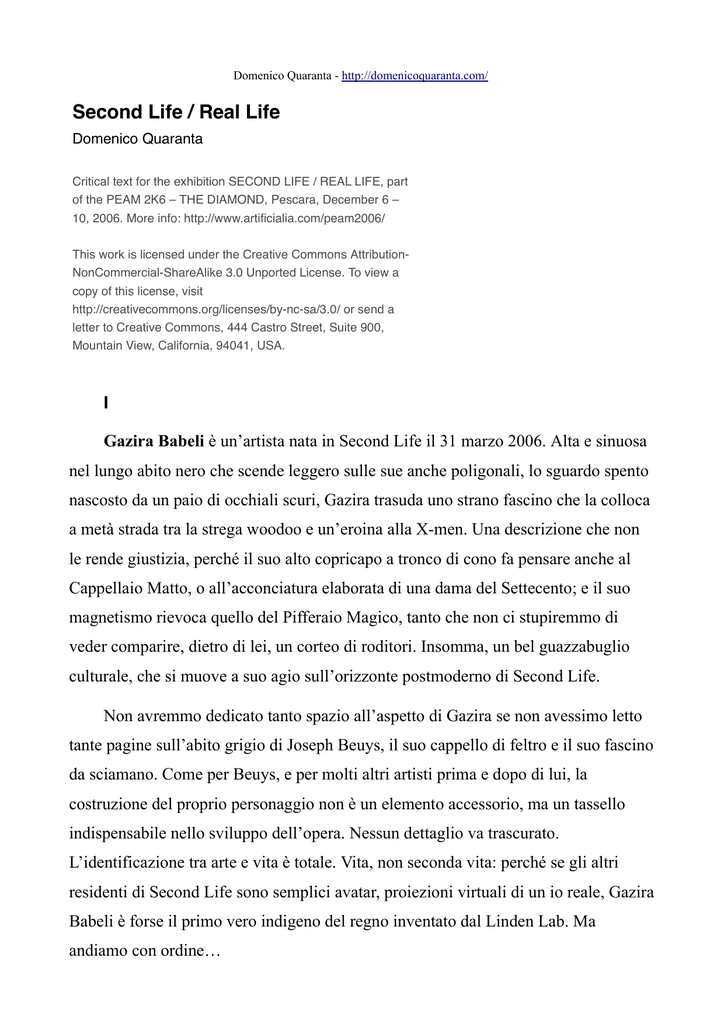 Domenico Quaranta - http://domenicoquaranta.com/

Second Life / Real Life

Domenico Quaranta

Critical text for the exhibition SECOND LIFE / REAL LIFE, part of the PEAM 2K6 – THE DIAMOND, Pescara, December 6 – 10, 2006. More info: http://www.artificialia.com/peam2006/

This work is licensed under the Creative Commons Attribution-NonCommercial-ShareAlike 3.0 Unported License. To view a copy of this license, visit http://creativecommons.org/licenses/by-nc-sa/3.0/ or send a letter to Creative Commons, 444 Castro Street, Suite 900, Mountain View, California, 94041, USA.

I

Gazira Babeli è un'artista nata in Second Life il 31 marzo 2006. Alta e sinuosa nel lungo abito nero che scende leggero sulle sue anche poligonali, lo sguardo spento nascosto da un paio di occhiali scuri, Gazira trasuda uno strano fascino che la colloca a metà strada tra la strega woodoo e un'eroina alla X-men. Una descrizione che non le rende giustizia, perché il suo alto copricapo a tronco di cono fa pensare anche al Cappellaio Matto, o all'acconciatura elaborata di una dama del Settecento; e il suo magnetismo rievoca quello del Pifferaio Magico, tanto che non ci stupiremmo di veder comparire, dietro di lei, un corteo di roditori. Insomma, un bel guazzabuglio culturale, che si muove a suo agio sull'orizzonte postmoderno di Second Life.

Non avremmo dedicato tanto spazio all'aspetto di Gazira se non avessimo letto tante pagine sull'abito grigio di Joseph Beuys, il suo cappello di feltro e il suo fascino da sciamano. Come per Beuys, e per molti altri artisti prima e dopo di lui, la costruzione del proprio personaggio non è un elemento accessorio, ma un tassello indispensabile nello sviluppo dell'opera. Nessun dettaglio va trascurato. L'identificazione tra arte e vita è totale. Vita, non seconda vita: perché se gli altri residenti di Second Life sono semplici avatar, proiezioni virtuali di un io reale, Gazira Babeli è forse il primo vero indigeno del regno inventato dal Linden Lab. Ma andiamo con ordine…